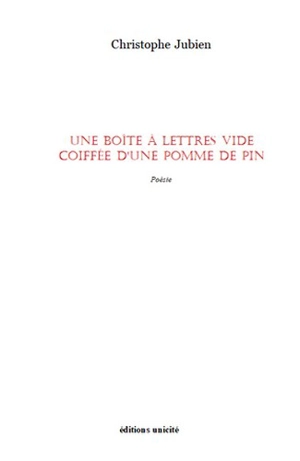 Christophe Jubien

UNE BOÎTE À LETTRES VIDE COIFFÉE D'UNE POMME DE PIN

Poésie

éditions unicité